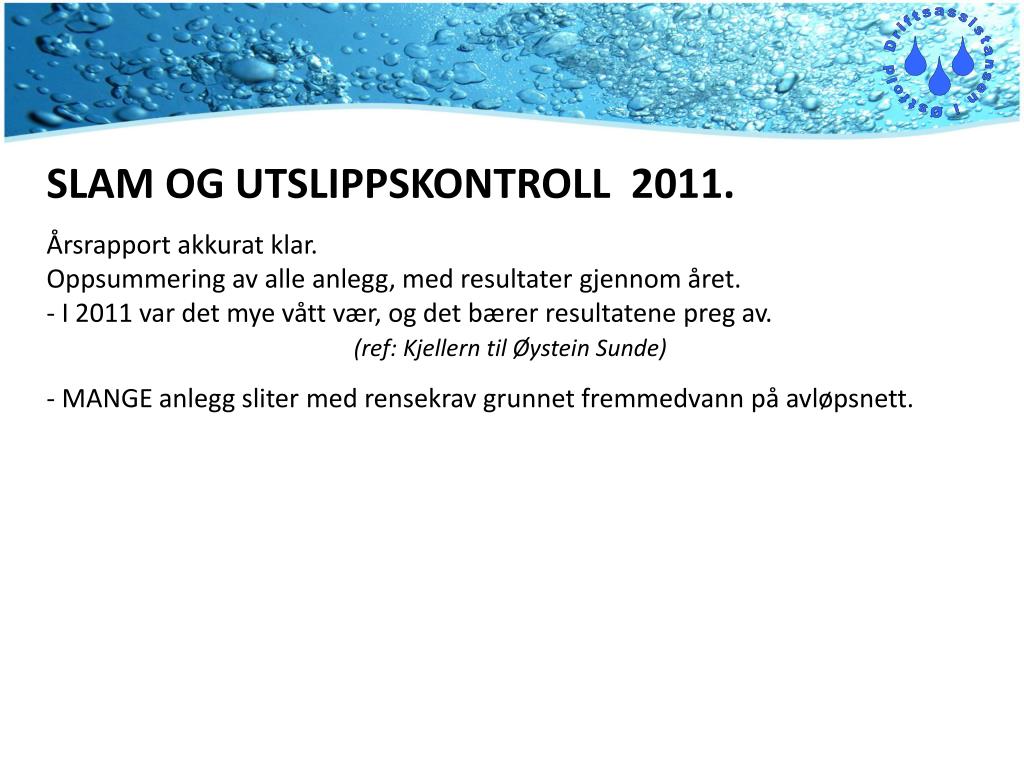 Driftsassistansen i Østfold

SLAM OG UTSLIPPSKONTROLL 2011.

Årsrapport akkurat klar.
Oppsummering av alle anlegg, med resultater gjennom året.
- I 2011 var det mye vått vær, og det bærer resultatene preg av.
(ref: Kjellern til Øystein Sunde)

- MANGE anlegg sliter med rensekrav grunnet fremmedvann på avløpsnett.